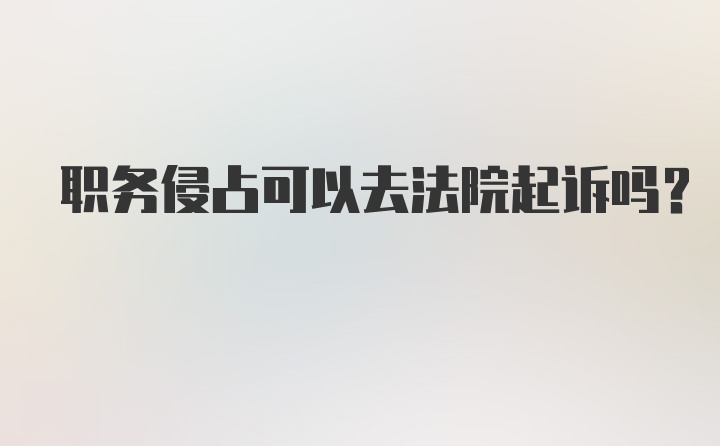 职务侵占可以去法院起诉吗？